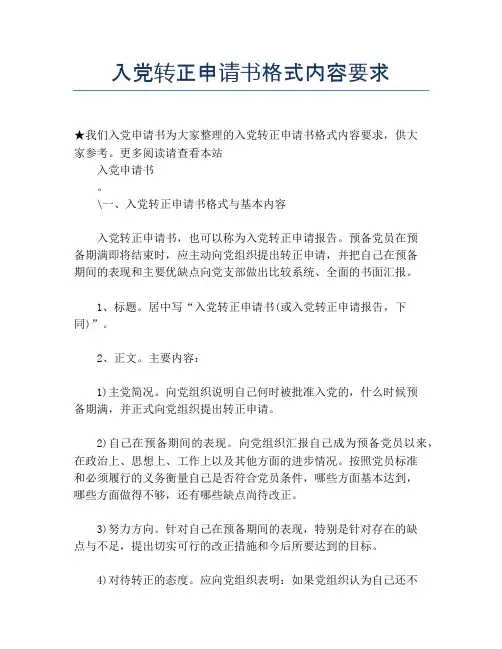 入党转正申请书格式内容要求

★我们入党申请书为大家整理的入党转正申请书格式内容要求，供大家参考。更多阅读请查看本站

入党申请书

。

\一、入党转正申请书格式与基本内容

入党转正申请书，也可以称为入党转正申请报告。预备党员在预备期满即将结束时，应主动向党组织提出转正申请，并把自己在预备期间的表现和主要优缺点向党支部做出比较系统、全面的书面汇报。

1、标题。居中写“入党转正申请书(或入党转正申请报告，下同)”。

2、正文。主要内容：

1)主党简况。向党组织说明自己何时被批准入党的，什么时候预备期满，并正式向党组织提出转正申请。

2)自己在预备期间的表现。向党组织汇报自己成为预备党员以来，在政治上、思想上、工作上以及其他方面的进步情况。按照党员标准和必须履行的义务衡量自己是否符合党员条件，哪些方面基本达到，哪些方面做得不够，还有哪些缺点尚待改正。

3)努力方向。针对自己在预备期间的表现，特别是针对存在的缺点与不足，提出切实可行的改正措施和今后所要达到的目标。

4)对待转正的态度。应向党组织表明：如果党组织认为自己还不